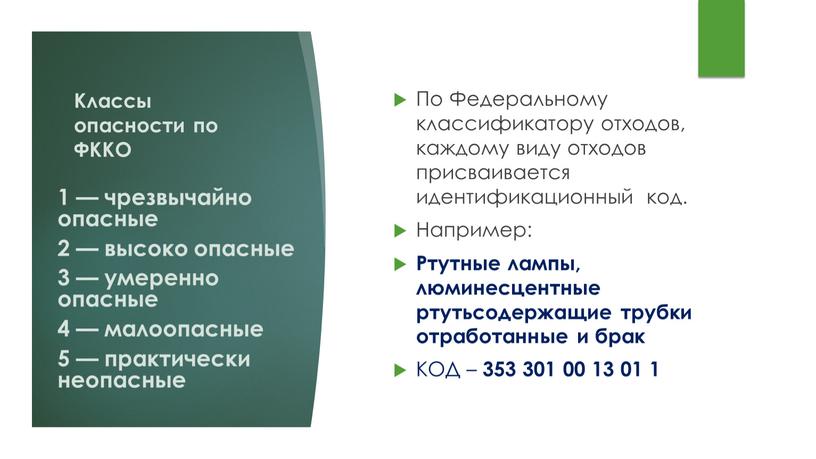 Классы опасности по ФККО

1 — чрезвычайно опасные
2 — высоко опасные
3 — умеренно опасные
4 — малоопасные
5 — практически неопасные

По Федеральному классификатору отходов, каждому виду отходов присваивается идентификационный код.

Например:

Ртутные лампы, люминесцентные ртутьсодержащие трубки отработанные и брак

КОД – 353 301 00 13 01 1